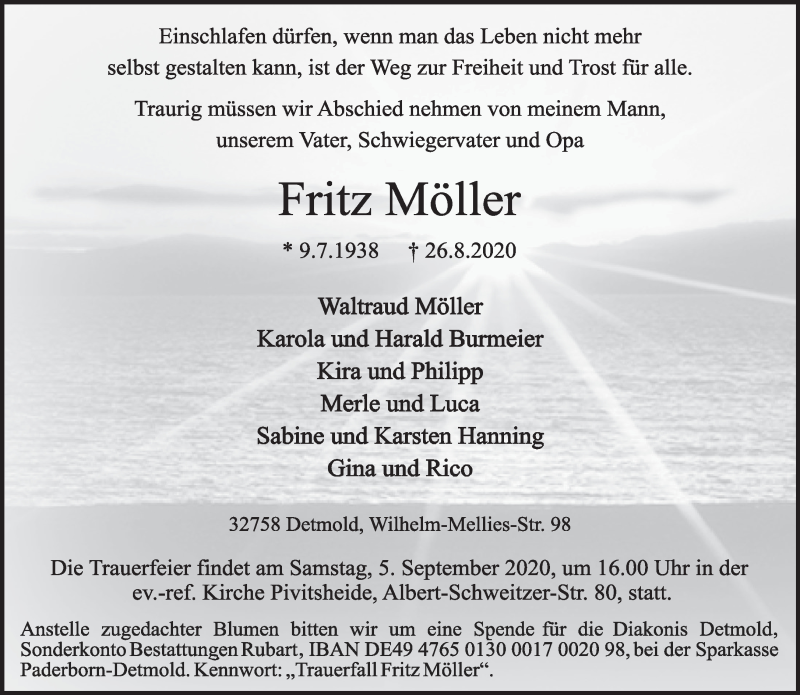 Einschlafen dürfen, wenn man das Leben nicht mehr selbst gestalten kann, ist der Weg zur Freiheit und Trost für alle.

Traurig müssen wir Abschied nehmen von meinem Mann, unserem Vater, Schwiegervater und Opa

Fritz Möller

* 9.7.1938 † 26.8.2020

Waltraud Möller
Karola und Harald Burmeier
Kira und Philipp
Merle und Luca
Sabine und Karsten Hanning
Gina und Rico

32758 Detmold, Wilhelm-Mellies-Str. 98

Die Trauerfeier findet am Samstag, 5. September 2020, um 16.00 Uhr in der ev.-ref. Kirche Pivitsheide, Albert-Schweitzer-Str. 80, statt.

Anstelle zugedachter Blumen bitten wir um eine Spende für die Diakonis Detmold, Sonderkonto Bestattungen Rubart, IBAN DE49 4765 0130 0017 0020 98, bei der Sparkasse Paderborn-Detmold. Kennwort: „Trauerfall Fritz Möller“.